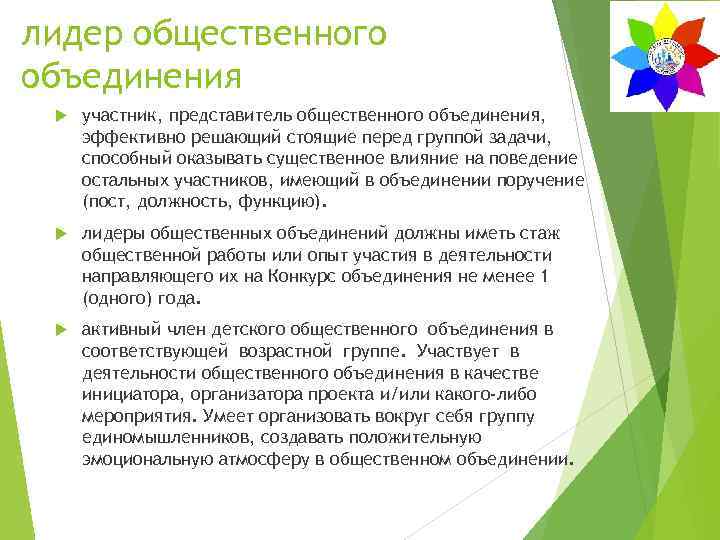 лидер общественного объединения

участник, представитель общественного объединения, эффективно решающий стоящие перед группой задачи, способный оказывать существенное влияние на поведение остальных участников, имеющий в объединении поручение (пост, должность, функцию).

лидеры общественных объединений должны иметь стаж общественной работы или опыт участия в деятельности направляющего их на Конкурс объединения не менее 1 (одного) года.

активный член детского общественного объединения в соответствующей возрастной группе. Участвует в деятельности общественного объединения в качестве инициатора, организатора проекта и/или какого-либо мероприятия. Умеет организовать вокруг себя группу единомышленников, создавать положительную эмоциональную атмосферу в общественном объединении.